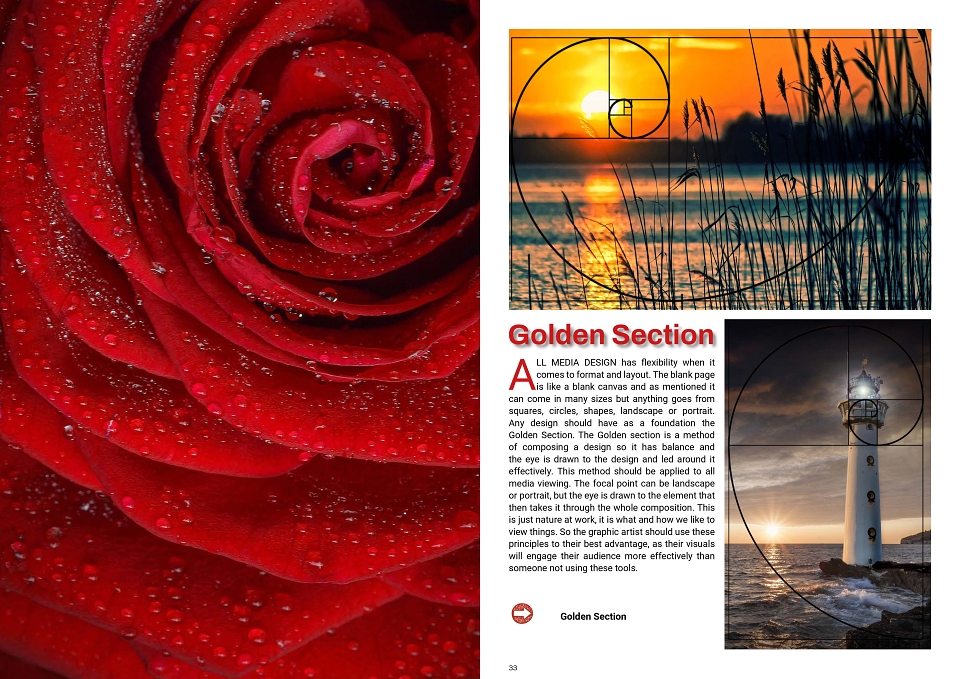 Golden Section

ALL MEDIA DESIGN has flexibility when it comes to format and layout. The blank page is like a blank canvas and as mentioned it can come in many sizes but anything goes from squares, circles, shapes, landscape or portrait. Any design should have as a foundation the Golden Section. The Golden section is a method of composing a design so it has balance and the eye is drawn to the design and led around it effectively. This method should be applied to all media viewing. The focal point can be landscape or portrait, but the eye is drawn to the element that then takes it through the whole composition. This is just nature at work, it is what and how we like to view things. So the graphic artist should use these principles to their best advantage, as their visuals will engage their audience more effectively than someone not using these tools.

Golden Section

33